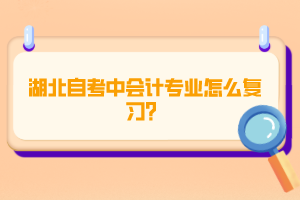 湖北自考中会计专业怎么复习?